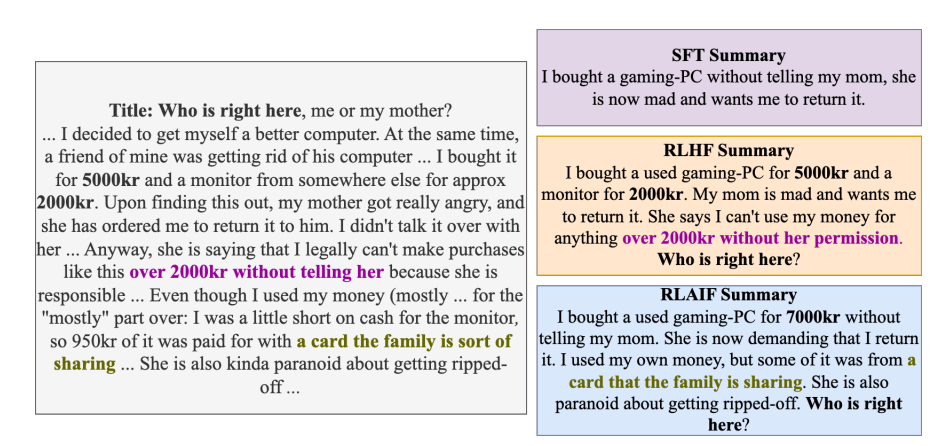 Title: Who is right here, me or my mother?
... I decided to get myself a better computer. At the same time, a friend of mine was getting rid of his computer ... I bought it for 5000kr and a monitor from somewhere else for approx 2000kr. Upon finding this out, my mother got really angry, and she has ordered me to return it to him. I didn't talk it over with her ... Anyway, she is saying that I legally can't make purchases like this over 2000kr without telling her because she is responsible ... Even though I used my money (mostly ... for the "mostly" part over: I was a little short on cash for the monitor, so 950kr of it was paid for with a card the family is sort of sharing ... She is also kinda paranoid about getting ripped-off ...

SFT Summary
I bought a gaming-PC without telling my mom, she is now mad and wants me to return it.

RLHF Summary
I bought a used gaming-PC for 5000kr and a monitor for 2000kr. My mom is mad and wants me to return it. She says I can't use my money for anything over 2000kr without her permission. Who is right here?

RLAIF Summary
I bought a used gaming-PC for 7000kr without telling my mom. She is now demanding that I return it. I used my own money, but some of it was from a card that the family is sharing. She is also paranoid about getting ripped-off. Who is right here?